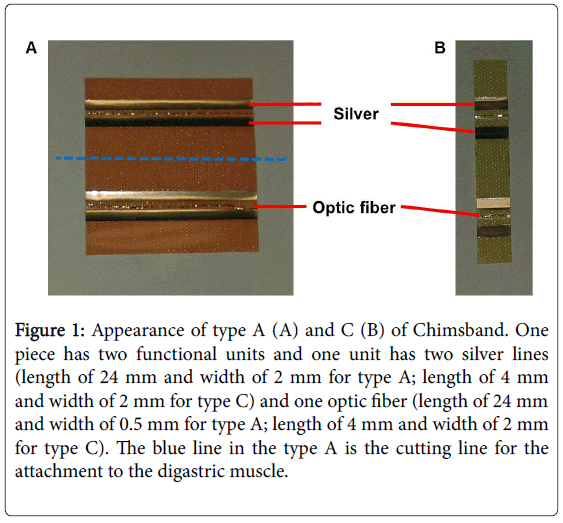 A

B

Silver

Optic fiber

Figure 1: Appearance of type A (A) and C (B) of Chimsband. One piece has two functional units and one unit has two silver lines (length of 24 mm and width of 2 mm for type A; length of 4 mm and width of 2 mm for type C) and one optic fiber (length of 24 mm and width of 0.5 mm for type A; length of 4 mm and width of 2 mm for type C). The blue line in the type A is the cutting line for the attachment to the digastric muscle.